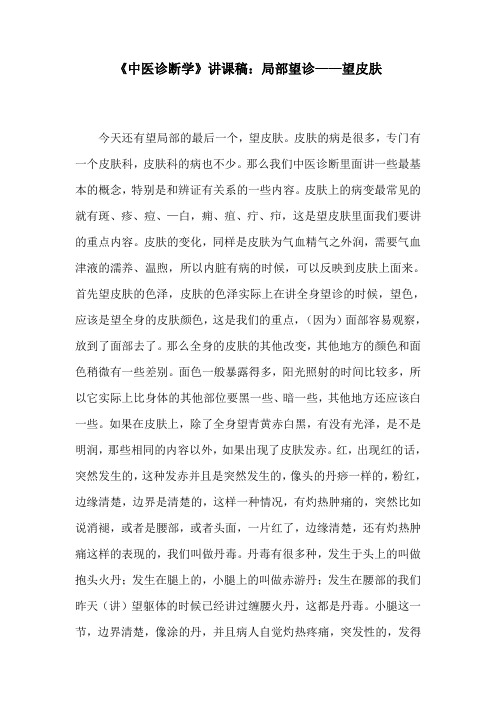 《中医诊断学》讲课稿：局部望诊——望皮肤

今天还有望局部的最后一个，望皮肤。皮肤的病是很多，专门有一个皮肤科，皮肤科的病也不少。那么我们中医诊断里面讲一些最基本的概念，特别是和辨证有关系的一些内容。皮肤上的病变最常见的就有斑、疹、痘、一白，痈、疽、疔、疖，这是望皮肤里面我们要讲的重点内容。皮肤的变化，同样是皮肤为气血精气之外润，需要气血津液的濡养、温煦，所以内脏有病的时候，可以反映到皮肤上面来。首先望皮肤的色泽，皮肤的色泽实际上在讲全身望诊的时候，望色，应该是望全身的皮肤颜色，这是我们的重点，（因为）面部容易观察，放到了面部去了。那么全身的皮肤的其他改变，其他地方的颜色和面色稍微有一些差别。面色一般暴露得多，阳光照射的时间比较多，所以它实际上比身体的其他部位要黑一些、暗一些，其他地方还应该白一些。如果在皮肤上，除了全身望青黄赤白黑，有没有光泽，是不是明润，那些相同的内容以外，如果出现了皮肤发赤。红，出现红的话，突然发生的，这种发赤并且是突然发生的，像头的丹痧一样的，粉红，边缘清楚，边界是清楚的，这样一种情况，有灼热肿痛的，突然比如说消褪，或者是腰部，或者头面，一片红了，边缘清楚，还有灼热肿痛这样的表现的，我们叫做丹毒。丹毒有很多种，发生于头上的叫做抱头火丹；发生在腿上的，小腿上的叫做赤游丹；发生在腰部的我们昨天（讲）望躯体的时候已经讲过缠腰火丹，这都是丹毒。小腿这一节，边界清楚，像涂的丹，并且病人自觉灼热疼痛，突发性的，发得